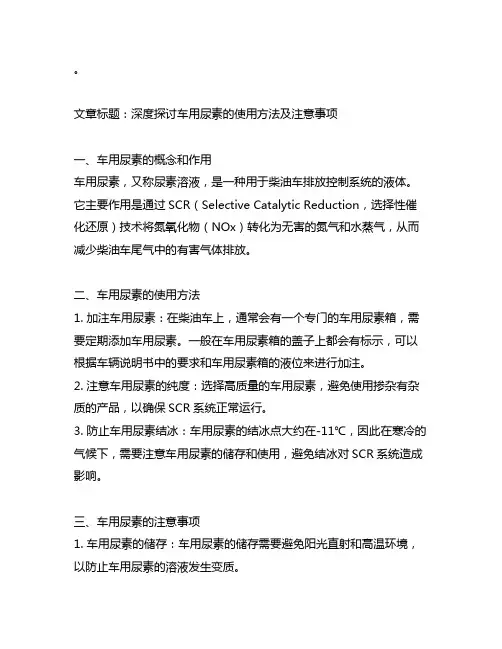 。

文章标题：深度探讨车用尿素的使用方法及注意事项

一、车用尿素的概念和作用
车用尿素，又称尿素溶液，是一种用于柴油车排放控制系统的液体。它主要作用是通过 SCR（Selective Catalytic Reduction，选择性催化还原）技术将氮氧化物（NOx）转化为无害的氮气和水蒸气，从而减少柴油车尾气中的有害气体排放。

二、车用尿素的使用方法
1. 加注车用尿素：在柴油车上，通常会有一个专门的车用尿素箱，需要定期添加车用尿素。一般在车用尿素箱的盖子上都会有标示，可以根据车辆说明书中的要求和车用尿素箱的液位来进行加注。
2. 注意车用尿素的纯度：选择高质量的车用尿素，避免使用掺杂有杂质的产品，以确保 SCR 系统正常运行。
3. 防止车用尿素结冰：车用尿素的结冰点大约在-11℃，因此在寒冷的气候下，需要注意车用尿素的储存和使用，避免结冰对 SCR 系统造成影响。

三、车用尿素的注意事项
1. 车用尿素的储存：车用尿素的储存需要避免阳光直射和高温环境，以防止车用尿素的溶液发生变质。